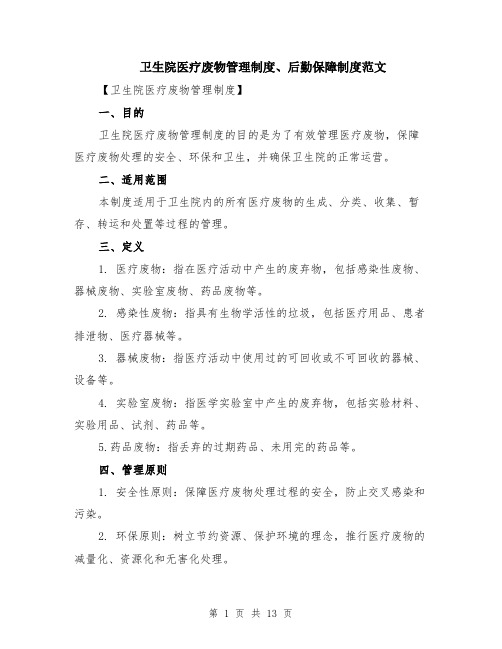 卫生院医疗废物管理制度、后勤保障制度范文

【卫生院医疗废物管理制度】

一、目的

卫生院医疗废物管理制度的目的是为了有效管理医疗废物，保障医疗废物处理的安全、环保和卫生，并确保卫生院的正常运营。

二、适用范围

本制度适用于卫生院内的所有医疗废物的生成、分类、收集、暂存、转运和处置等过程的管理。

三、定义

1. 医疗废物：指在医疗活动中产生的废弃物，包括感染性废物、器械废物、实验室废物、药品废物等。

2. 感染性废物：指具有生物学活性的垃圾，包括医疗用品、患者排泄物、医疗器械等。

3. 器械废物：指医疗活动中使用过的可回收或不可回收的器械、设备等。

4. 实验室废物：指医学实验室中产生的废弃物，包括实验材料、实验用品、试剂、药品等。

5.药品废物：指丢弃的过期药品、未用完的药品等。

四、管理原则

1. 安全性原则：保障医疗废物处理过程的安全，防止交叉感染和污染。

2. 环保原则：树立节约资源、保护环境的理念，推行医疗废物的减量化、资源化和无害化处理。

第 1 页 共 13 页